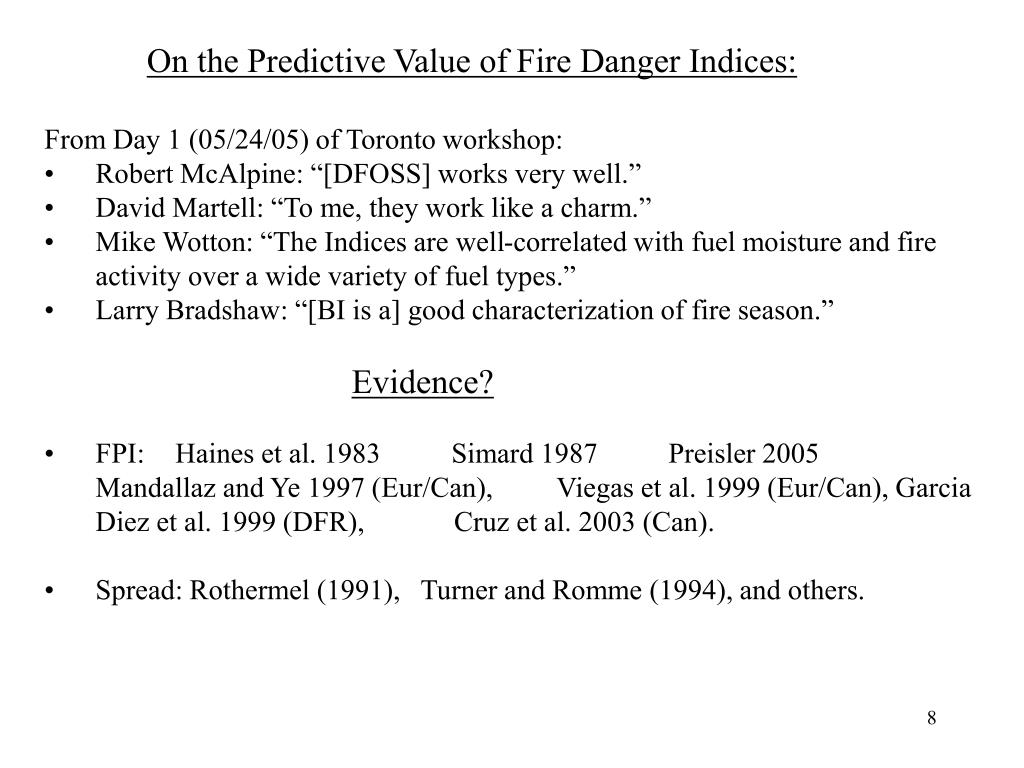 On the Predictive Value of Fire Danger Indices:

From Day 1 (05/24/05) of Toronto workshop:
• Robert McAlpine: “[DFOSS] works very well.”
• David Martell: “To me, they work like a charm.”
• Mike Wotton: “The Indices are well-correlated with fuel moisture and fire activity over a wide variety of fuel types.”
• Larry Bradshaw: “[BI is a] good characterization of fire season.”

Evidence?

• FPI: Haines et al. 1983 Simard 1987 Preisler 2005 Mandallaz and Ye 1997 (Eur/Can), Viegas et al. 1999 (Eur/Can), Garcia Diez et al. 1999 (DFR), Cruz et al. 2003 (Can).

• Spread: Rothermel (1991), Turner and Romme (1994), and others.

8